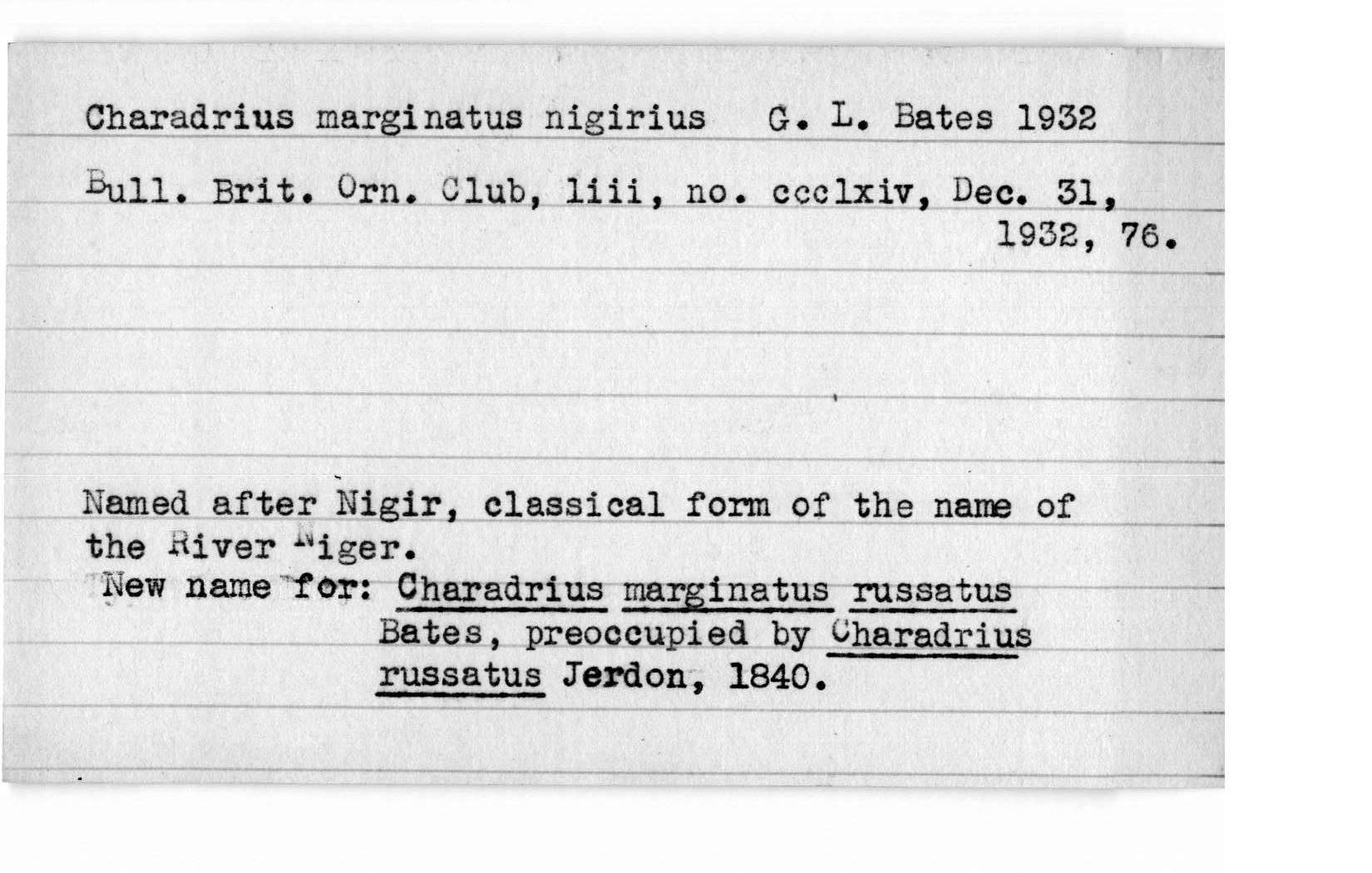 Charadrius marginatus nigirius   G. L. Bates 1932

Bull. Brit. Orn. Club, liii, no. ccclxiv, Dec. 31, 1932, 76.

Named after Nigir, classical form of the name of the River Niger.
New name for: Charadrius marginatus russatus Bates, preoccupied by Charadrius russatus Jerdon, 1840.